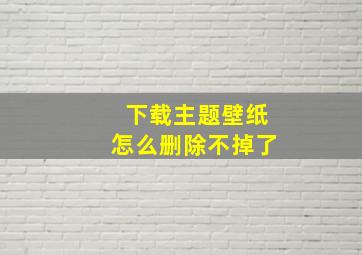 下载主题壁纸
怎么删除不掉了